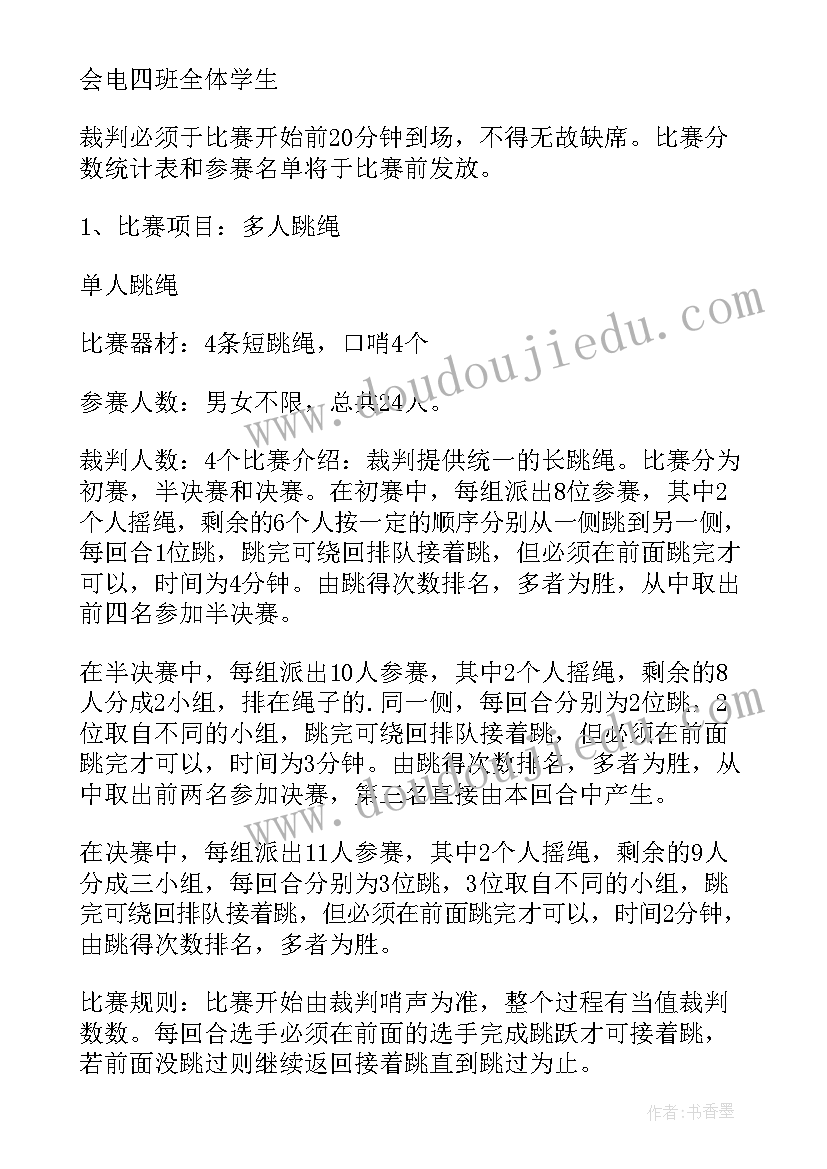 会电四班全体学生

裁判必须于比赛开始前20分钟到场，不得无故缺席。比赛分数统计表和参赛名单将于比赛前发放。

1、比赛项目：多人跳绳

单人跳绳

比赛器材：4条短跳绳，口哨4个

参赛人数：男女不限，总共24人。

裁判人数：4个比赛介绍：裁判提供统一的长跳绳。比赛分为初赛，半决赛和决赛。在初赛中，每组派出8位参赛，其中2个人摇绳，剩余的6个人按一定的顺序分别从一侧跳到另一侧，每回合1位跳，跳完可绕回排队接着跳，但必须在前面跳完才可以，时间为4分钟。由跳得次数排名，多者为胜，从中取出前四名参加半决赛。

在半决赛中，每组派出10人参赛，其中2个人摇绳，剩余的8人分成2小组，排在绳子的.同一侧，每回合分别为2位跳，2位取自不同的小组，跳完可绕回排队接着跳，但必须在前面跳完才可以，时间为3分钟。由跳得次数排名，多者为胜，从中取出前两名参加决赛，第三名直接由本回合中产生。

在决赛中，每组派出11人参赛，其中2个人摇绳，剩余的9人分成三小组，每回合分别为3位跳，3位取自不同的小组，跳完可绕回排队接着跳，但必须在前面跳完才可以，时间2分钟，由跳得次数排名，多者为胜。

比赛规则：比赛开始由裁判哨声为准，整个过程有当值裁判数数。每回合选手必须在前面的选手完成跳跃才可接着跳，若前面没跳过则继续返回接着跳直到跳过为止。

www.doudoujiedu.com

作者：书香墨